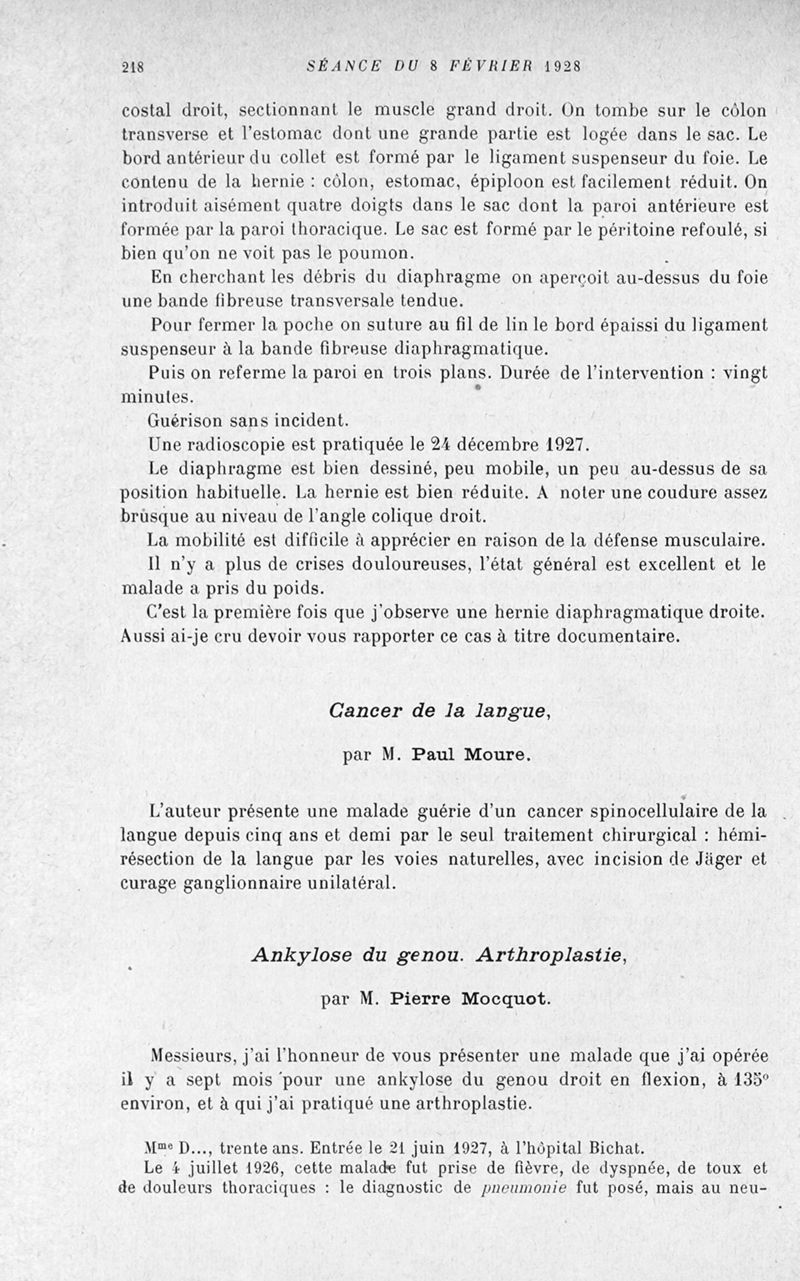 218 SÉANCE DU 8 FÉVRIER 1928

costal droit, sectionnant le muscle grand droit. On tombe sur le côlon transverse et l'estomac dont une grande partie est logée dans le sac. Le bord antérieur du collet est formé par le ligament suspenseur du foie. Le contenu de la hernie : côlon, estomac, épiploon est facilement réduit. On introduit aisément quatre doigts dans le sac dont la paroi antérieure est formée par la paroi thoracique. Le sac est formé par le péritoine refoulé, si bien qu'on ne voit pas le poumon.

En cherchant les débris du diaphragme on aperçoit au-dessus du foie une bande fibreuse transversale tendue.

Pour fermer la poche on suture au fil de lin le bord épaissi du ligament suspenseur à la bande fibreuse diaphragmatique.

Puis on referme la paroi en trois plans. Durée de l'intervention : vingt minutes.

Guérison sans incident.

Une radioscopie est pratiquée le 24 décembre 1927.

Le diaphragme est bien dessiné, peu mobile, un peu au-dessus de sa position habituelle. La hernie est bien réduite. A noter une coudure assez brusque au niveau de l'angle colique droit.

La mobilité est difficile à apprécier en raison de la défense musculaire.

Il n'y a plus de crises douloureuses, l'état général est excellent et le malade a pris du poids.

C'est la première fois que j'observe une hernie diaphragmatique droite. Aussi ai-je cru devoir vous rapporter ce cas à titre documentaire.

Cancer de la langue,

par M. Paul Moure.

L'auteur présente une malade guérie d'un cancer spinocellulaire de la langue depuis cinq ans et demi par le seul traitement chirurgical : hémi-résection de la langue par les voies naturelles, avec incision de Jäger et curage ganglionnaire unilatéral.

Ankylose du genou. Arthroplastie,

par M. Pierre Mocquot.

Messieurs, j'ai l'honneur de vous présenter une malade que j'ai opérée il y a sept mois pour une ankylose du genou droit en flexion, à 135° environ, et à qui j'ai pratiqué une arthroplastie.

Mme D..., trente ans. Entrée le 21 juin 1927, à l'hôpital Bichat.

Le 4 juillet 1926, cette malade fut prise de fièvre, de dyspnée, de toux et de douleurs thoraciques : le diagnostic de pneumonie fut posé, mais au neu-